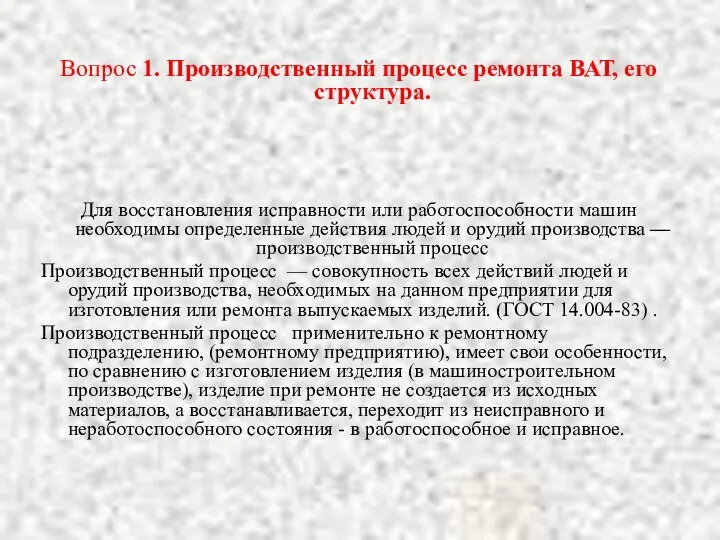 Вопрос 1. Производственный процесс ремонта ВАТ, его структура.

Для восстановления исправности или работоспособности машин необходимы определенные действия людей и орудий производства — производственный процесс

Производственный процесс — совокупность всех действий людей и орудий производства, необходимых на данном предприятии для изготовления или ремонта выпускаемых изделий. (ГОСТ 14.004-83) .

Производственный процесс применительно к ремонтному подразделению, (ремонтному предприятию), имеет свои особенности, по сравнению с изготовлением изделия (в машиностроительном производстве), изделие при ремонте не создается из исходных материалов, а восстанавливается, переходит из неисправного и неработоспособного состояния - в работоспособное и исправное.